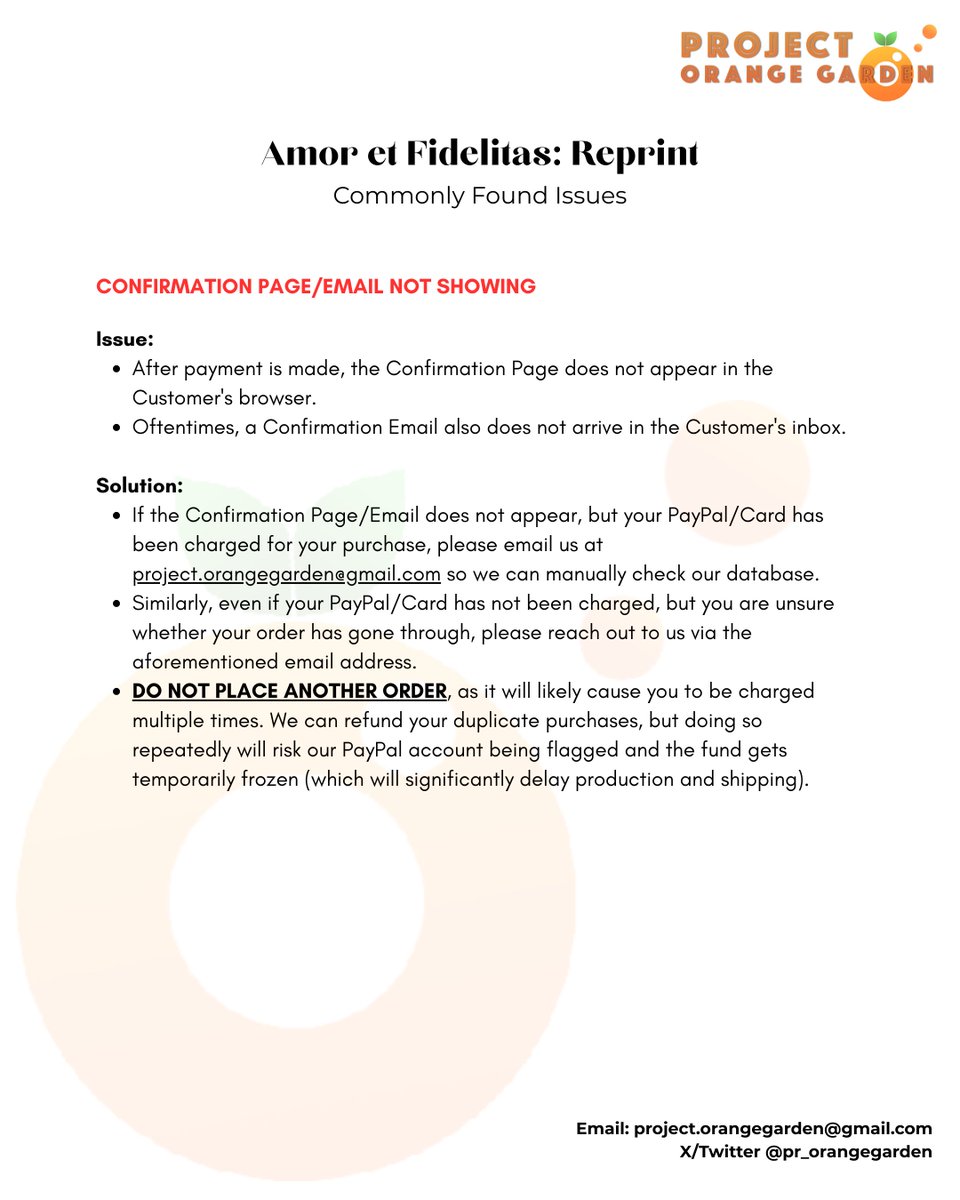 PROJECT ORANGE GARDEN

Amor et Fidelitas: Reprint
Commonly Found Issues

CONFIRMATION PAGE/EMAIL NOT SHOWING

Issue:
- After payment is made, the Confirmation Page does not appear in the Customer's browser.
- Oftentimes, a Confirmation Email also does not arrive in the Customer's inbox.

Solution:
- If the Confirmation Page/Email does not appear, but your PayPal/Card has been charged for your purchase, please email us at project.orangegarden@gmail.com so we can manually check our database.
- Similarly, even if your PayPal/Card has not been charged, but you are unsure whether your order has gone through, please reach out to us via the aforementioned email address.
- DO NOT PLACE ANOTHER ORDER, as it will likely cause you to be charged multiple times. We can refund your duplicate purchases, but doing so repeatedly will risk our PayPal account being flagged and the fund gets temporarily frozen (which will significantly delay production and shipping).

Email: project.orangegarden@gmail.com
X/Twitter @pr_orangegarden